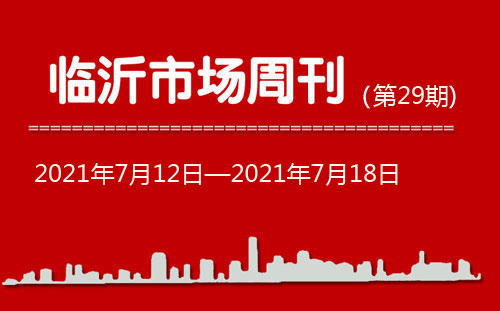 临沂市场周刊 (第29期)

2021年7月12日—2021年7月18日